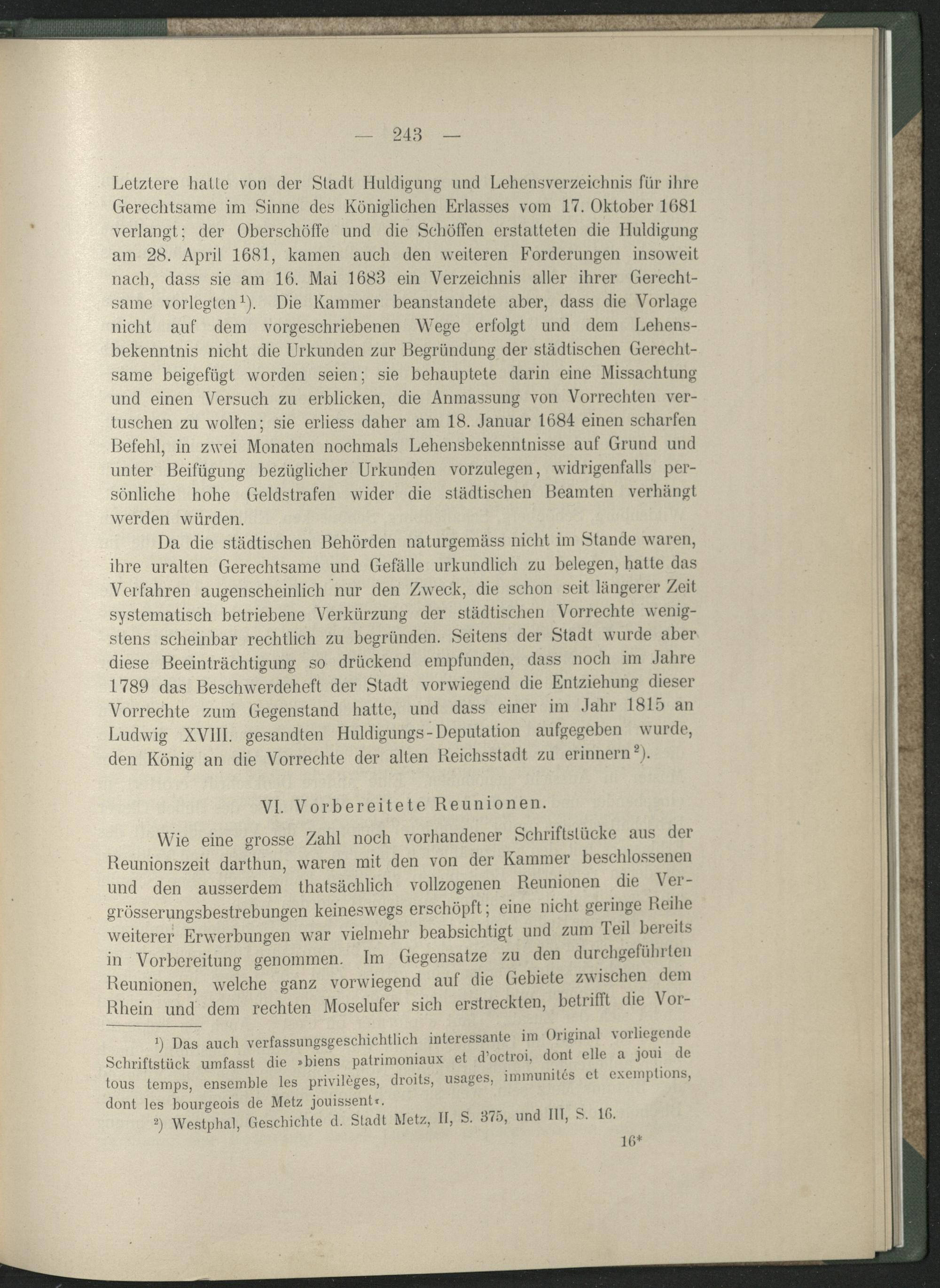 — 243 —

Letztere hatte von der Stadt Huldigung und Lehensverzeichnis für ihre Gerechtsame im Sinne des Königlichen Erlasses vom 17. Oktober 1681 verlangt; der Oberschöffe und die Schöffen erstatteten die Huldigung am 28. April 1681, kamen auch den weiteren Forderungen insoweit nach, dass sie am 16. Mai 1683 ein Verzeichnis aller ihrer Gerechtsame vorlegten¹). Die Kammer beanstandete aber, dass die Vorlage nicht auf dem vorgeschriebenen Wege erfolgt und dem Lehensbekenntnis nicht die Urkunden zur Begründung der städtischen Gerechtsame beigefügt worden seien; sie behauptete darin eine Missachtung und einen Versuch zu erblicken, die Anmassung von Vorrechten vertuschen zu wollen; sie erliess daher am 18. Januar 1684 einen scharfen Befehl, in zwei Monaten nochmals Lehensbekenntnisse auf Grund und unter Beifügung bezüglicher Urkunden vorzulegen, widrigenfalls persönliche hohe Geldstrafen wider die städtischen Beamten verhängt werden würden.

Da die städtischen Behörden naturgemäss nicht im Stande waren, ihre uralten Gerechtsame und Gefälle urkundlich zu belegen, hatte das Verfahren augenscheinlich nur den Zweck, die schon seit längerer Zeit systematisch betriebene Verkürzung der städtischen Vorrechte wenigstens scheinbar rechtlich zu begründen. Seitens der Stadt wurde aber diese Beeinträchtigung so drückend empfunden, dass noch im Jahre 1789 das Beschwerdeheft der Stadt vorwiegend die Entziehung dieser Vorrechte zum Gegenstand hatte, und dass einer im Jahr 1815 an Ludwig XVIII. gesandten Huldigungs-Deputation aufgegeben wurde, den König an die Vorrechte der alten Reichsstadt zu erinnern²).

VI. Vorbereitete Reunionen.

Wie eine grosse Zahl noch vorhandener Schriftstücke aus der Reunionszeit darthun, waren mit den von der Kammer beschlossenen und den ausserdem thatsächlich vollzogenen Reunionen die Vergrösserungsbestrebungen keineswegs erschöpft; eine nicht geringe Reihe weiterer Erwerbungen war vielmehr beabsichtigt und zum Teil bereits in Vorbereitung genommen. Im Gegensatze zu den durchgeführten Reunionen, welche ganz vorwiegend auf die Gebiete zwischen dem Rhein und dem rechten Moselufer sich erstreckten, betrifft die Vor-

¹) Das auch verfassungsgeschichtlich interessante im Original vorliegende Schriftstück umfasst die »biens patrimoniaux et d'octroi, dont elle a joui de tous temps, ensemble les privilèges, droits, usages, immunités et exemptions, dont les bourgeois de Metz jouissent«.

²) Westphal, Geschichte d. Stadt Metz, II, S. 375, und III, S. 16.

16*